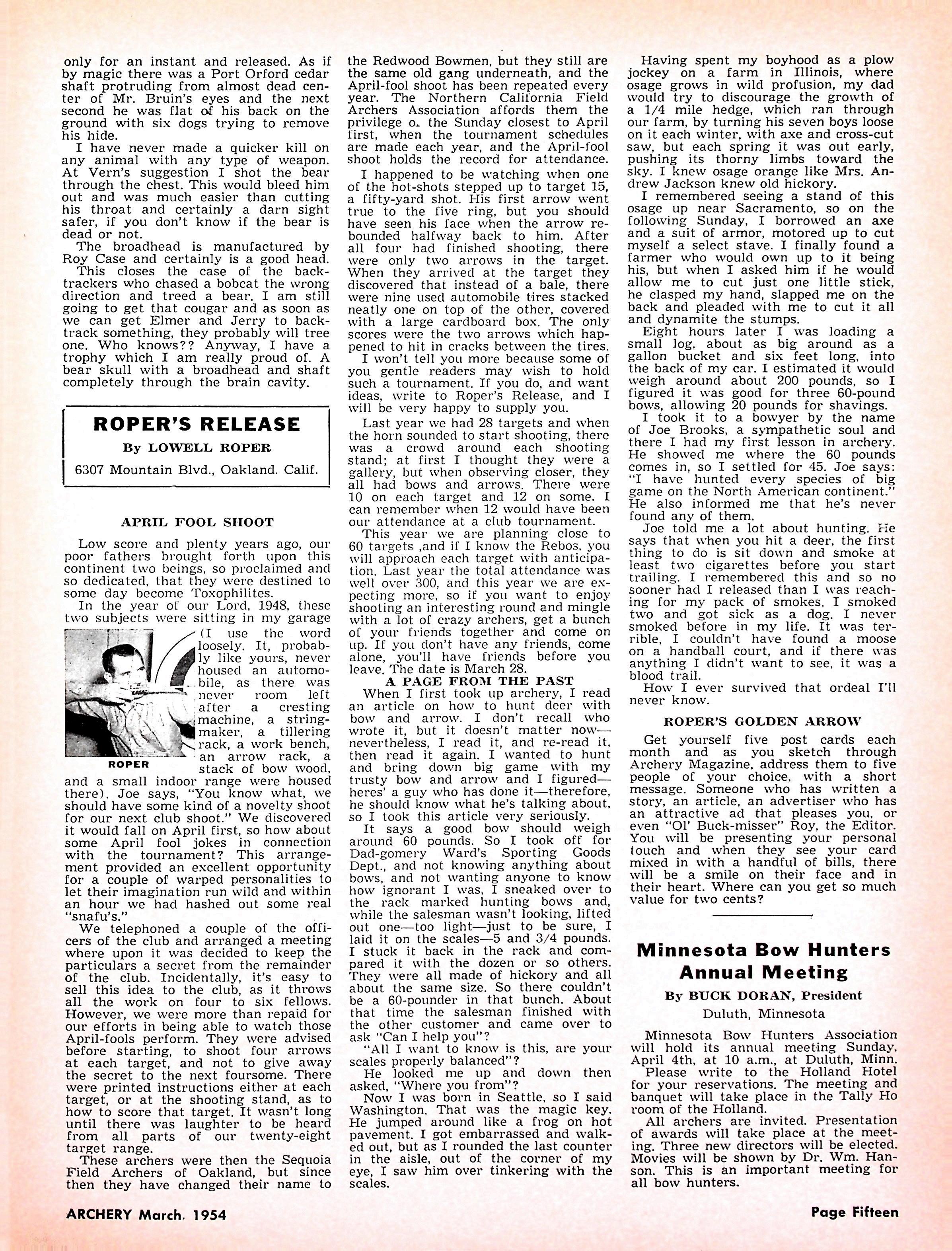 only for an instant and released. As if by magic there was a Port Orford cedar shaft protruding from almost dead center of Mr. Bruin's eyes and the next second he was flat of his back on the ground with six dogs trying to remove his hide.

I have never made a quicker kill on any animal with any type of weapon. At Vern's suggestion I shot the bear through the chest. This would bleed him out and was much easier than cutting his throat and certainly a darn sight safer, if you don't know if the bear is dead or not.

The broadhead is manufactured by Roy Case and certainly is a good head.

This closes the case of the backtrackers who chased a bobcat the wrong direction and treed a bear. I am still going to get that cougar and as soon as we can get Elmer and Jerry to backtrack something, they probably will tree one. Who knows?? Anyway, I have a trophy which I am really proud of. A bear skull with a broadhead and shaft completely through the brain cavity.

ROPER'S RELEASE

By LOWELL ROPER

6307 Mountain Blvd., Oakland. Calif.

APRIL FOOL SHOOT

Low score and plenty years ago, our poor fathers brought forth upon this continent two beings, so proclaimed and so dedicated, that they were destined to some day become Toxophilites.

In the year of our Lord, 1948, these two subjects were sitting in my garage (I use the word loosely. It, probably like yours, never housed an automobile, as there was never room left after a cresting machine, a stringmaker, a tillering rack, a work bench, an arrow rack, a stack of bow wood, and a small indoor range were housed there). Joe says, "You know what, we should have some kind of a novelty shoot for our next club shoot." We discovered it would fall on April first, so how about some April fool jokes in connection with the tournament? This arrangement provided an excellent opportunity for a couple of warped personalities to let their imagination run wild and within an hour we had hashed out some real "snafu's."

ROPER

We telephoned a couple of the officers of the club and arranged a meeting where upon it was decided to keep the particulars a secret from the remainder of the club. Incidentally, it's easy to sell this idea to the club, as it throws all the work on four to six fellows. However, we were more than repaid for our efforts in being able to watch those April-fools perform. They were advised before starting, to shoot four arrows at each target, and not to give away the secret to the next foursome. There were printed instructions either at each target, or at the shooting stand, as to how to score that target. It wasn't long until there was laughter to be heard from all parts of our twenty-eight target range.

These archers were then the Sequoia Field Archers of Oakland, but since then they have changed their name to the Redwood Bowmen, but they still are the same old gang underneath, and the April-fool shoot has been repeated every year. The Northern California Field Archers Association affords them the privilege o. the Sunday closest to April first, when the tournament schedules are made each year, and the April-fool shoot holds the record for attendance.

I happened to be watching when one of the hot-shots stepped up to target 15, a fifty-yard shot. His first arrow went true to the five ring, but you should have seen his face when the arrow rebounded halfway back to him. After all four had finished shooting, there were only two arrows in the target. When they arrived at the target they discovered that instead of a bale, there were nine used automobile tires stacked neatly one on top of the other, covered with a large cardboard box. The only scores were the two arrows which happened to hit in cracks between the tires.

I won't tell you more because some of you gentle readers may wish to hold such a tournament. If you do, and want ideas, write to Roper's Release, and I will be very happy to supply you.

Last year we had 28 targets and when the horn sounded to start shooting, there was a crowd around each shooting stand; at first I thought they were a gallery, but when observing closer, they all had bows and arrows. There were 10 on each target and 12 on some. I can remember when 12 would have been our attendance at a club tournament.

This year we are planning close to 60 targets ,and if I know the Rebos, you will approach each target with anticipation. Last year the total attendance was well over 300, and this year we are expecting more, so if you want to enjoy shooting an interesting round and mingle with a lot of crazy archers, get a bunch of your friends together and come on up. If you don't have any friends, come alone, you'll have friends before you leave. The date is March 28.

A PAGE FROM THE PAST

When I first took up archery, I read an article on how to hunt deer with bow and arrow. I don't recall who wrote it, but it doesn't matter now—nevertheless, I read it, and re-read it, then read it again. I wanted to hunt and bring down big game with my trusty bow and arrow and I figured—heres' a guy who has done it—therefore, he should know what he's talking about, so I took this article very seriously.

It says a good bow should weigh around 60 pounds. So I took off for Dad-gomery Ward's Sporting Goods Dept., and not knowing anything about bows, and not wanting anyone to know how ignorant I was, I sneaked over to the rack marked hunting bows and, while the salesman wasn't looking, lifted out one—too light—just to be sure, I laid it on the scales—5 and 3/4 pounds. I stuck it back in the rack and compared it with the dozen or so others. They were all made of hickory and all about the same size. So there couldn't be a 60-pounder in that bunch. About that time the salesman finished with the other customer and came over to ask "Can I help you"?

"All I want to know is this, are your scales properly balanced"?

He looked me up and down then asked, "Where you from"?

Now I was born in Seattle, so I said Washington. That was the magic key. He jumped around like a frog on hot pavement. I got embarrassed and walked out, but as I rounded the last counter in the aisle, out of the corner of my eye, I saw him over tinkering with the scales.

Having spent my boyhood as a plow jockey on a farm in Illinois, where osage grows in wild profusion, my dad would try to discourage the growth of a 1/4 mile hedge, which ran through our farm, by turning his seven boys loose on it each winter, with axe and cross-cut saw, but each spring it was out early, pushing its thorny limbs toward the sky. I knew osage orange like Mrs. Andrew Jackson knew old hickory.

I remembered seeing a stand of this osage up near Sacramento, so on the following Sunday, I borrowed an axe and a suit of armor, motored up to cut myself a select stave. I finally found a farmer who would own up to it being his, but when I asked him if he would allow me to cut just one little stick, he clasped my hand, slapped me on the back and pleaded with me to cut it all and dynamite the stumps.

Eight hours later I was loading a small log, about as big around as a gallon bucket and six feet long, into the back of my car. I estimated it would weigh around about 200 pounds, so I figured it was good for three 60-pound bows, allowing 20 pounds for shavings.

I took it to a bowyer by the name of Joe Brooks, a sympathetic soul and there I had my first lesson in archery. He showed me where the 60 pounds comes in, so I settled for 45. Joe says: "I have hunted every species of big game on the North American continent." He also informed me that he's never found any of them.

Joe told me a lot about hunting. He says that when you hit a deer, the first thing to do is sit down and smoke at least two cigarettes before you start trailing. I remembered this and so no sooner had I released than I was reaching for my pack of smokes. I smoked two and got sick as a dog. I never smoked before in my life. It was terrible, I couldn't have found a moose on a handball court, and if there was anything I didn't want to see, it was a blood trail.

How I ever survived that ordeal I'll never know.

ROPER'S GOLDEN ARROW

Get yourself five post cards each month and as you sketch through Archery Magazine, address them to five people of your choice, with a short message. Someone who has written a story, an article, an advertiser who has an attractive ad that pleases you, or even "Ol' Buck-misser" Roy, the Editor. You will be presenting your personal touch and when they see your card mixed in with a handful of bills, there will be a smile on their face and in their heart. Where can you get so much value for two cents?

Minnesota Bow Hunters Annual Meeting

By BUCK DORAN, President

Duluth, Minnesota

Minnesota Bow Hunters Association will hold its annual meeting Sunday, April 4th, at 10 a.m., at Duluth, Minn.

Please write to the Holland Hotel for your reservations. The meeting and banquet will take place in the Tally Ho room of the Holland.

All archers are invited. Presentation of awards will take place at the meeting. Three new directors will be elected. Movies will be shown by Dr. Wm. Hanson. This is an important meeting for all bow hunters.

ARCHERY March. 1954

Page Fifteen